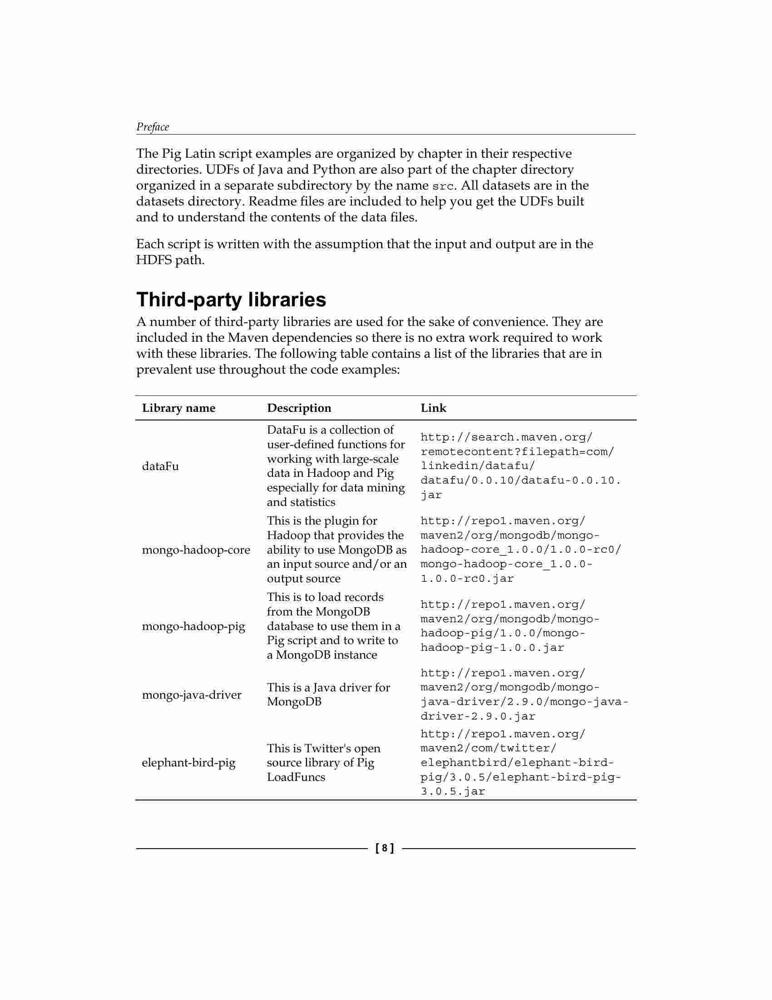 Preface

The Pig Latin script examples are organized by chapter in their respective directories. UDFs of Java and Python are also part of the chapter directory organized in a separate subdirectory by the name src. All datasets are in the datasets directory. Readme files are included to help you get the UDFs built and to understand the contents of the data files.

Each script is written with the assumption that the input and output are in the HDFS path.

Third-party libraries

A number of third-party libraries are used for the sake of convenience. They are included in the Maven dependencies so there is no extra work required to work with these libraries. The following table contains a list of the libraries that are in prevalent use throughout the code examples:

| Library name | Description | Link |
|---|---|---|
| dataFu | DataFu is a collection of user-defined functions for working with large-scale data in Hadoop and Pig especially for data mining and statistics | http://search.maven.org/remotecontent?filepath=com/linkedin/datafu/datafu/0.0.10/datafu-0.0.10.jar |
| mongo-hadoop-core | This is the plugin for Hadoop that provides the ability to use MongoDB as an input source and/or an output source | http://repo1.maven.org/maven2/org/mongodb/mongo-hadoop-core_1.0.0/1.0.0-rc0/mongo-hadoop-core_1.0.0-1.0.0-rc0.jar |
| mongo-hadoop-pig | This is to load records from the MongoDB database to use them in a Pig script and to write to a MongoDB instance | http://repo1.maven.org/maven2/org/mongodb/mongo-hadoop-pig/1.0.0/mongo-hadoop-pig-1.0.0.jar |
| mongo-java-driver | This is a Java driver for MongoDB | http://repo1.maven.org/maven2/org/mongodb/mongo-java-driver/2.9.0/mongo-java-driver-2.9.0.jar |
| elephant-bird-pig | This is Twitter's open source library of Pig LoadFuncs | http://repo1.maven.org/maven2/com/twitter/elephantbird/elephant-bird-pig/3.0.5/elephant-bird-pig-3.0.5.jar |

[ 8 ]